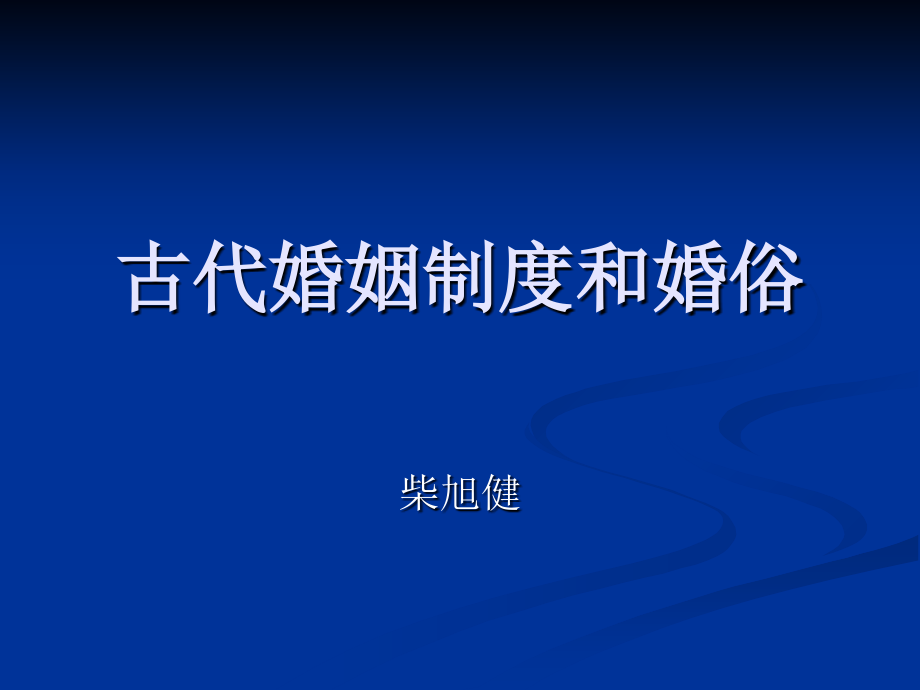 古代婚姻制度和婚俗

柴旭健